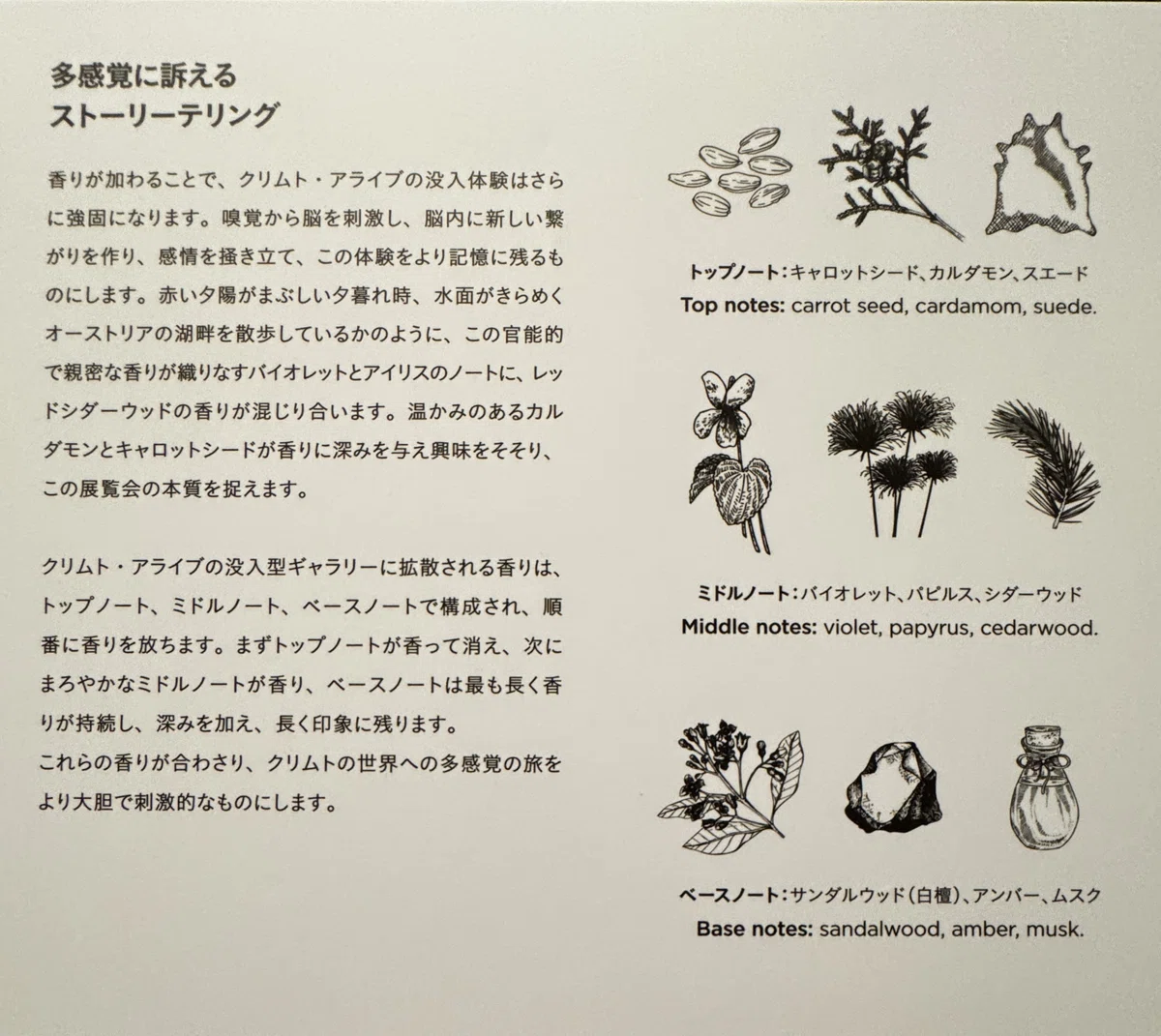 多感覚に訴える
ストーリーテリング

香りが加わることで、クリムト・アライブの没入体験はさらに強固になります。嗅覚から脳を刺激し、脳内に新しい繋がりを作り、感情を掻き立て、この体験をより記憶に残るものにします。赤い夕陽がまぶしい夕暮れ時、水面がきらめくオーストリアの湖畔を散歩しているかのように、この官能的で親密な香りが織りなすバイオレットとアイリスのノートに、レッドシダーウッドの香りが混じり合います。温かみのあるカルダモンとキャロットシードが香りに深みを与え興味をそそり、この展覧会の本質を捉えます。

クリムト・アライブの没入型ギャラリーに拡散される香りは、トップノート、ミドルノート、ベースノートで構成され、順番に香りを放ちます。まずトップノートが香って消え、次にまろやかなミドルノートが香り、ベースノートは最も長く香りが持続し、深みを加え、長く印象に残ります。
これらの香りが合わさり、クリムトの世界への多感覚の旅をより大胆で刺激的なものにします。

トップノート：キャロットシード、カルダモン、スエード
Top notes: carrot seed, cardamom, suede.

ミドルノート：バイオレット、パピルス、シダーウッド
Middle notes: violet, papyrus, cedarwood.

ベースノート：サンダルウッド（白檀）、アンバー、ムスク
Base notes: sandalwood, amber, musk.